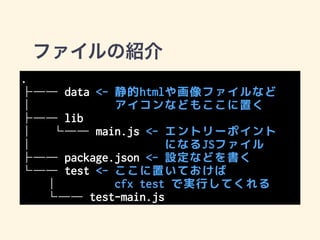 ファイルの紹介

.
├── data <- 静的htmlや画像ファイルなど
│         アイコンなどもここに置く
├── lib
│   └── main.js <- エントリーポイント
│                  になるJSファイル
├── package.json <- 設定などを書く
└── test <- ここに置いておけば
    │     cfx test で実行してくれる
    └── test-main.js